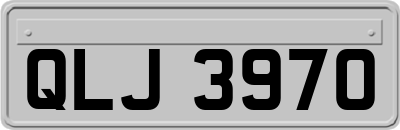 QLJ 3970